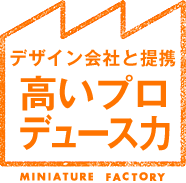 デザイン会社と提携

高いプロデュース力

MINIATURE FACTORY